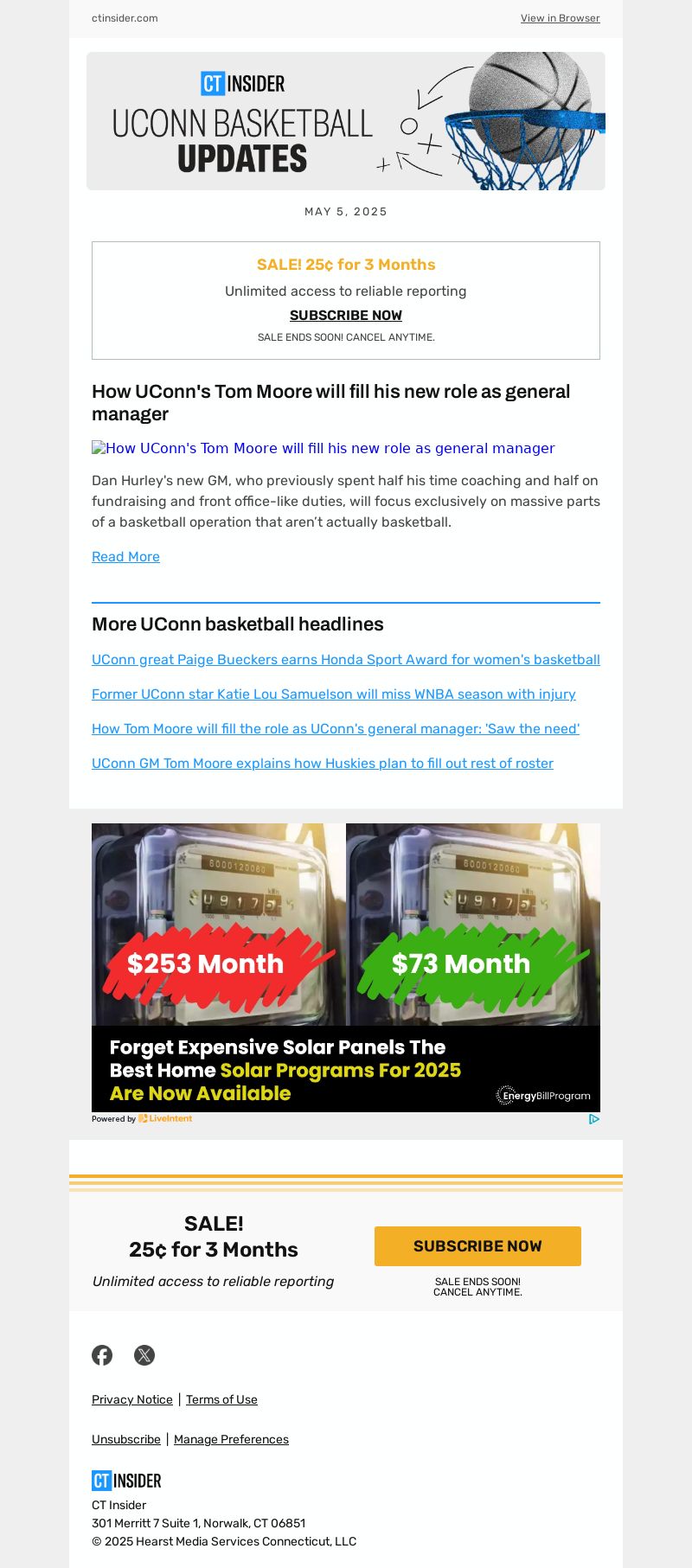 ctinsider.com

View in Browser

CT INSIDER
UCONN BASKETBALL
UPDATES

MAY 5, 2025

SALE! 25¢ for 3 Months

Unlimited access to reliable reporting

SUBSCRIBE NOW

SALE ENDS SOON! CANCEL ANYTIME.

How UConn's Tom Moore will fill his new role as general manager

How UConn's Tom Moore will fill his new role as general manager

Dan Hurley's new GM, who previously spent half his time coaching and half on fundraising and front office-like duties, will focus exclusively on massive parts of a basketball operation that aren't actually basketball.

Read More

More UConn basketball headlines

UConn great Paige Bueckers earns Honda Sport Award for women's basketball

Former UConn star Katie Lou Samuelson will miss WNBA season with injury

How Tom Moore will fill the role as UConn's general manager: 'Saw the need'

UConn GM Tom Moore explains how Huskies plan to fill out rest of roster

$253 Month

$73 Month

Forget Expensive Solar Panels The Best Home Solar Programs For 2025 Are Now Available

EnergyBillProgram

Powered by LiveIntent

SALE!
25¢ for 3 Months

Unlimited access to reliable reporting

SUBSCRIBE NOW

SALE ENDS SOON!
CANCEL ANYTIME.

Privacy Notice | Terms of Use

Unsubscribe | Manage Preferences

CT INSIDER
CT Insider
301 Merritt 7 Suite 1, Norwalk, CT 06851
© 2025 Hearst Media Services Connecticut, LLC